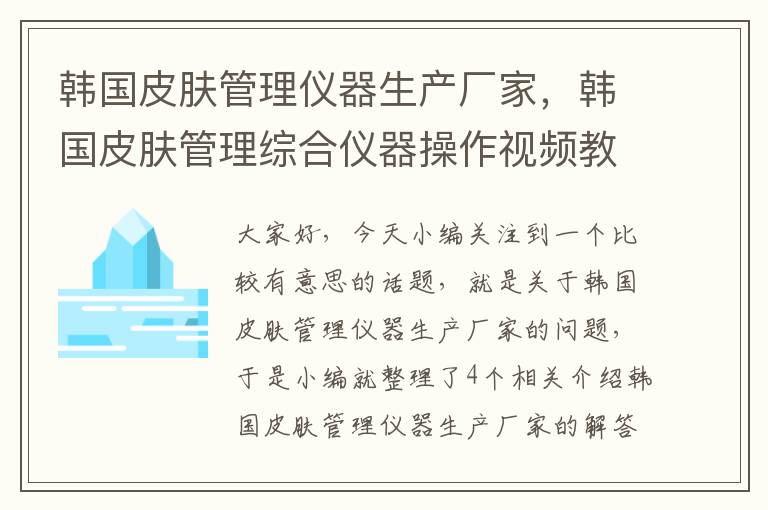 韩国皮肤管理仪器生产厂家，韩国皮肤管理综合仪器操作视频教

大家好，今天小编关注到一个比较有意思的话题，就是关于韩国皮肤管理仪器生产厂家的问题，于是小编就整理了4个相关介绍韩国皮肤管理仪器生产厂家的解答